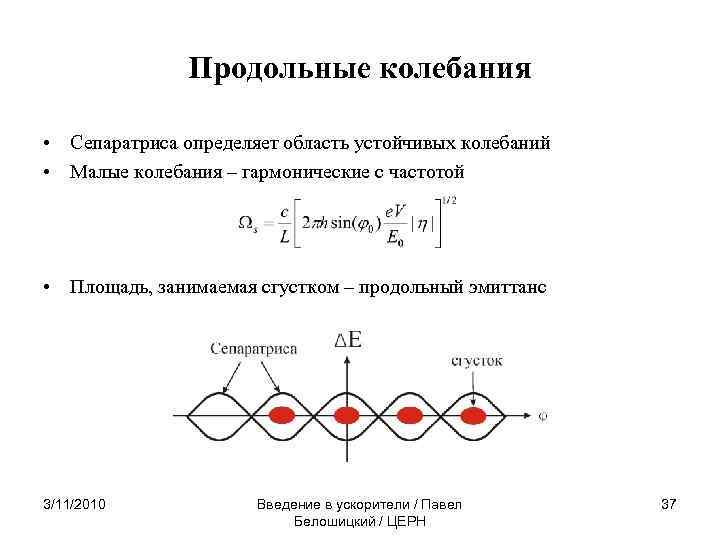 Продольные колебания

• Сепаратриса определяет область устойчивых колебаний
• Малые колебания – гармонические с частотой

$\Omega_s = \frac{c}{L}\left[2\pi h \sin(\varphi_0)\frac{eV}{E_0}|\eta|\right]^{1/2}$

• Площадь, занимаемая сгустком – продольный эмиттанс

Сепаратриса
$\Delta E$
сгусток
$\varphi$

3/11/2010

Введение в ускорители / Павел Белошицкий / ЦЕРН

37